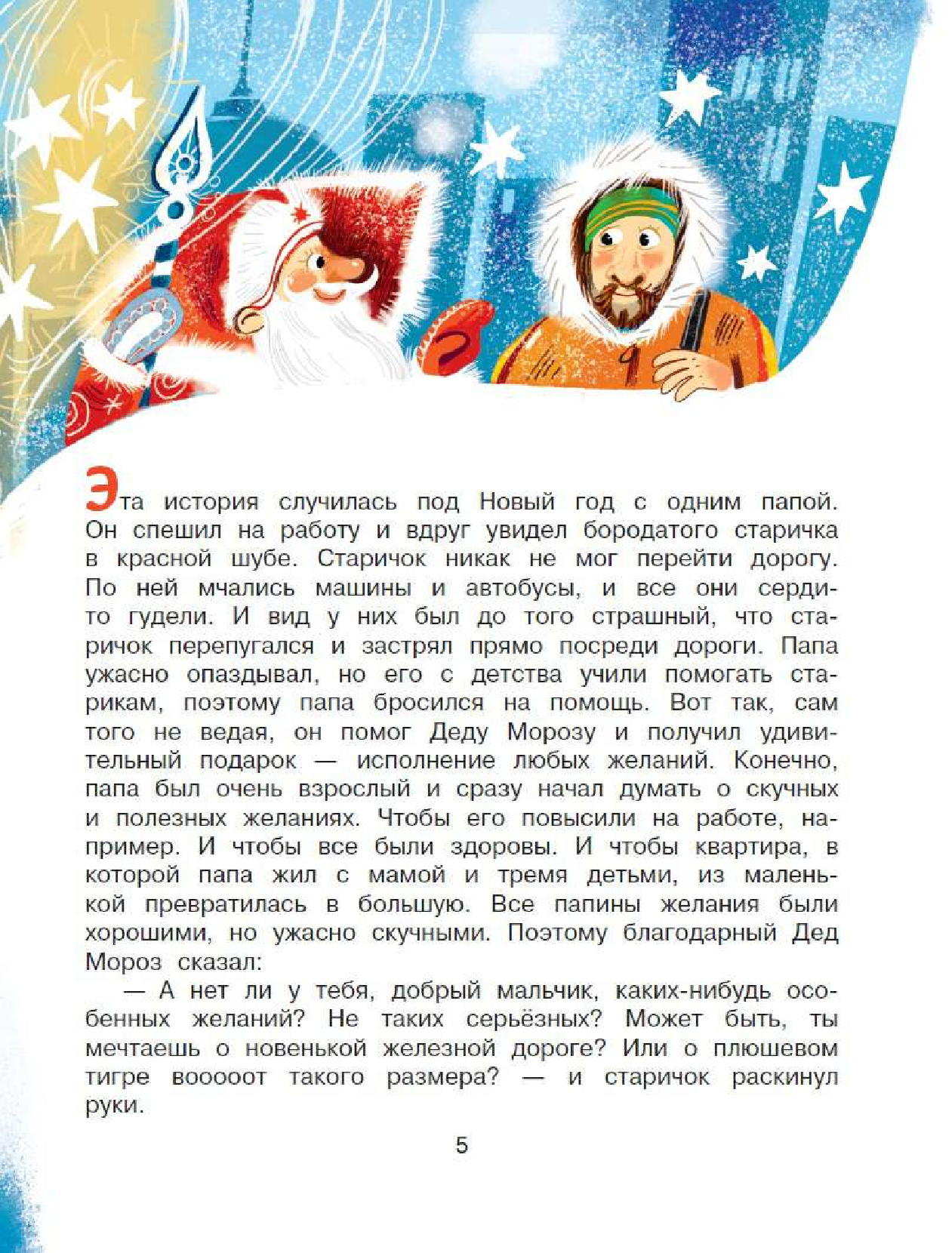 Эта история случилась под Новый год с одним папой. Он спешил на работу и вдруг увидел бородатого старичка в красной шубе. Старичок никак не мог перейти дорогу. По ней мчались машины и автобусы, и все они сердито гудели. И вид у них был до того страшный, что старичок перепугался и застрял прямо посреди дороги. Папа ужасно опаздывал, но его с детства учили помогать старикам, поэтому папа бросился на помощь. Вот так, сам того не ведая, он помог Деду Морозу и получил удивительный подарок — исполнение любых желаний. Конечно, папа был очень взрослый и сразу начал думать о скучных и полезных желаниях. Чтобы его повысили на работе, например. И чтобы все были здоровы. И чтобы квартира, в которой папа жил с мамой и тремя детьми, из маленькой превратилась в большую. Все папины желания были хорошими, но ужасно скучными. Поэтому благодарный Дед Мороз сказал:

— А нет ли у тебя, добрый мальчик, каких-нибудь особенных желаний? Не таких серьёзных? Может быть, ты мечтаешь о новенькой железной дороге? Или о плюшевом тигре вооооот такого размера? — и старичок раскинул руки.

5